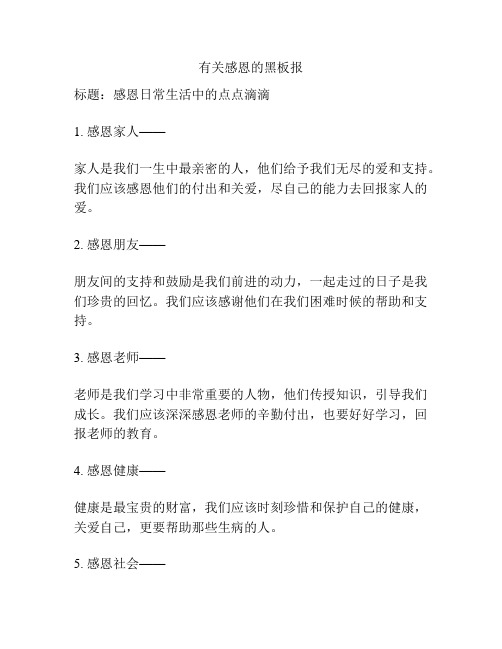 有关感恩的黑板报

标题：感恩日常生活中的点点滴滴

1. 感恩家人——

家人是我们一生中最亲密的人，他们给予我们无尽的爱和支持。我们应该感恩他们的付出和关爱，尽自己的能力去回报家人的爱。

2. 感恩朋友——

朋友间的支持和鼓励是我们前进的动力，一起走过的日子是我们珍贵的回忆。我们应该感谢他们在我们困难时候的帮助和支持。

3. 感恩老师——

老师是我们学习中非常重要的人物，他们传授知识，引导我们成长。我们应该深深感恩老师的辛勤付出，也要好好学习，回报老师的教育。

4. 感恩健康——

健康是最宝贵的财富，我们应该时刻珍惜和保护自己的健康，关爱自己，更要帮助那些生病的人。

5. 感恩社会——